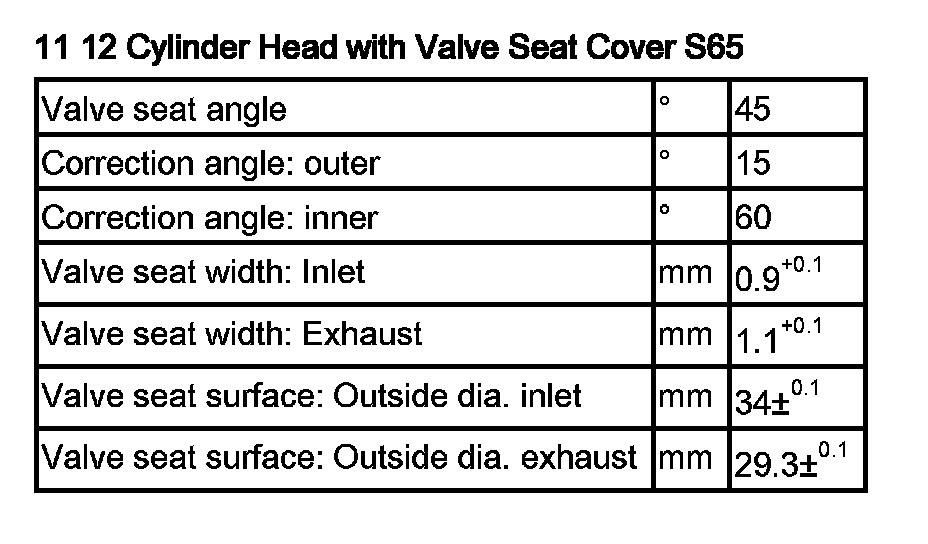 11 12 Cylinder Head with Valve Seat Cover S65

| Valve seat angle | ° | 45 |
|---|---|---|
| Correction angle: outer | ° | 15 |
| Correction angle: inner | ° | 60 |
| Valve seat width: Inlet | mm | $0.9^{+0.1}$ |
| Valve seat width: Exhaust | mm | $1.1^{+0.1}$ |
| Valve seat surface: Outside dia. inlet | mm | $34\pm^{0.1}$ |
| Valve seat surface: Outside dia. exhaust | mm | $29.3\pm^{0.1}$ |